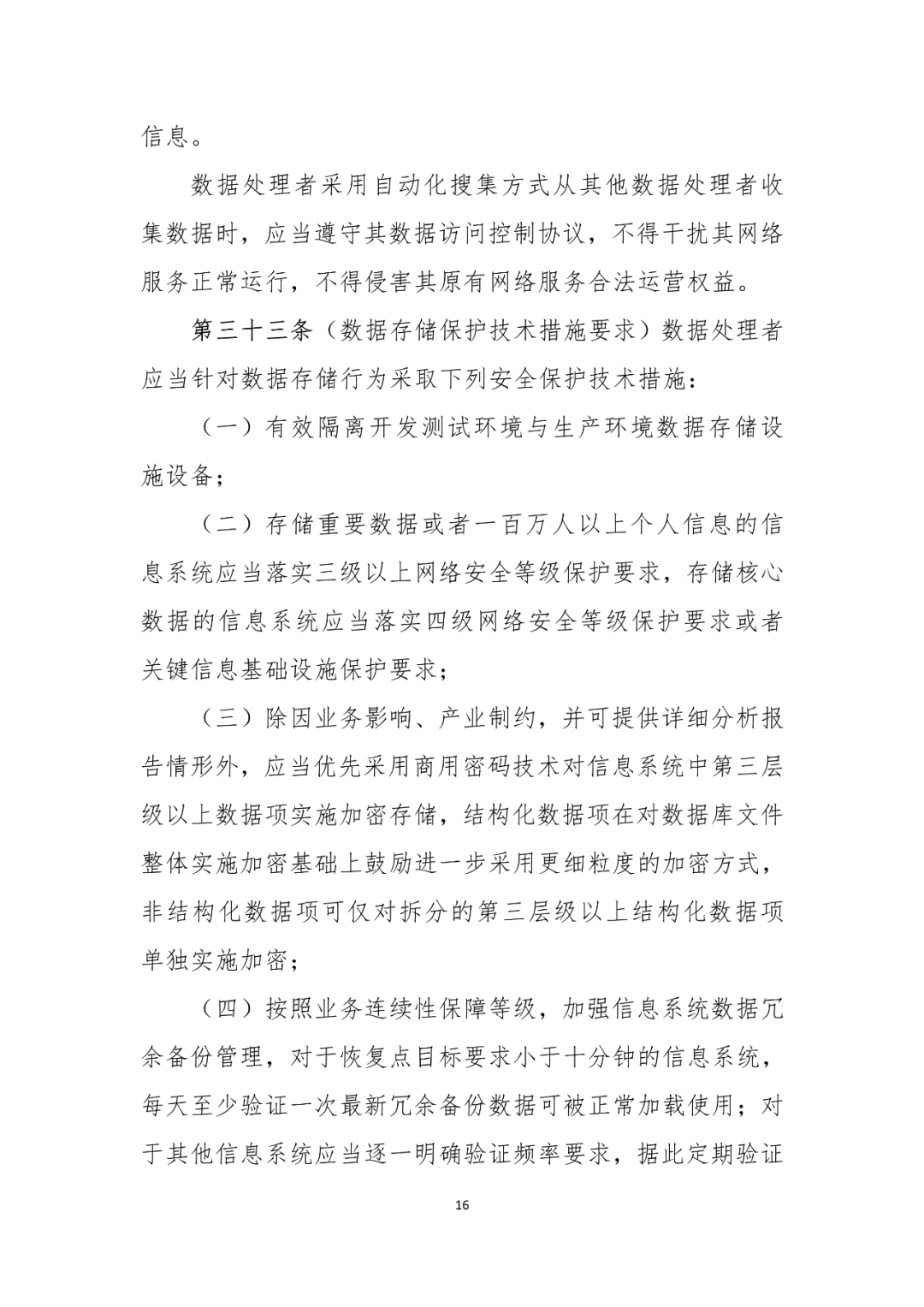 信息。

数据处理者采用自动化搜集方式从其他数据处理者收集数据时，应当遵守其数据访问控制协议，不得干扰其网络服务正常运行，不得侵害其原有网络服务合法运营权益。

第三十三条（数据存储保护技术措施要求）数据处理者应当针对数据存储行为采取下列安全保护技术措施：

（一）有效隔离开发测试环境与生产环境数据存储设施设备；

（二）存储重要数据或者一百万人以上个人信息的信息系统应当落实三级以上网络安全等级保护要求，存储核心数据的信息系统应当落实四级网络安全等级保护要求或者关键信息基础设施保护要求；

（三）除因业务影响、产业制约，并可提供详细分析报告情形外，应当优先采用商用密码技术对信息系统中第三层级以上数据项实施加密存储，结构化数据项在对数据库文件整体实施加密基础上鼓励进一步采用更细粒度的加密方式，非结构化数据项可仅对拆分的第三层级以上结构化数据项单独实施加密；

（四）按照业务连续性保障等级，加强信息系统数据冗余备份管理，对于恢复点目标要求小于十分钟的信息系统，每天至少验证一次最新冗余备份数据可被正常加载使用；对于其他信息系统应当逐一明确验证频率要求，据此定期验证

16